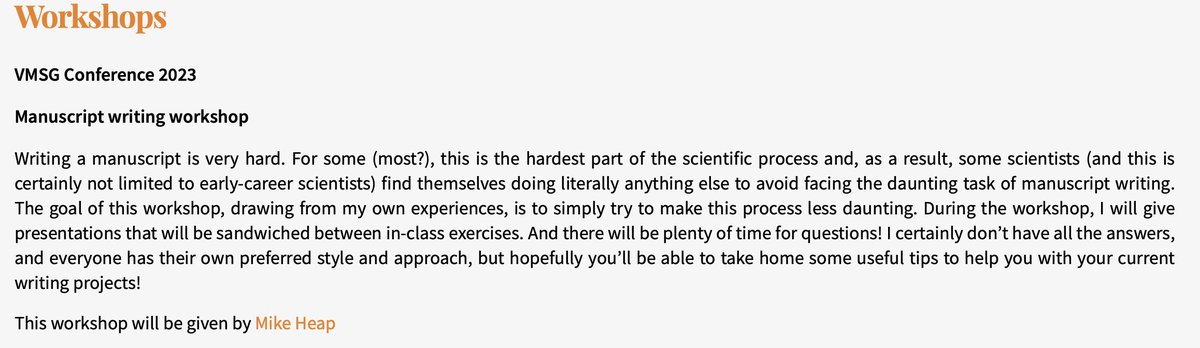 Workshops

VMSG Conference 2023

Manuscript writing workshop

Writing a manuscript is very hard. For some (most?), this is the hardest part of the scientific process and, as a result, some scientists (and this is certainly not limited to early-career scientists) find themselves doing literally anything else to avoid facing the daunting task of manuscript writing. The goal of this workshop, drawing from my own experiences, is to simply try to make this process less daunting. During the workshop, I will give presentations that will be sandwiched between in-class exercises. And there will be plenty of time for questions! I certainly don't have all the answers, and everyone has their own preferred style and approach, but hopefully you'll be able to take home some useful tips to help you with your current writing projects!

This workshop will be given by Mike Heap